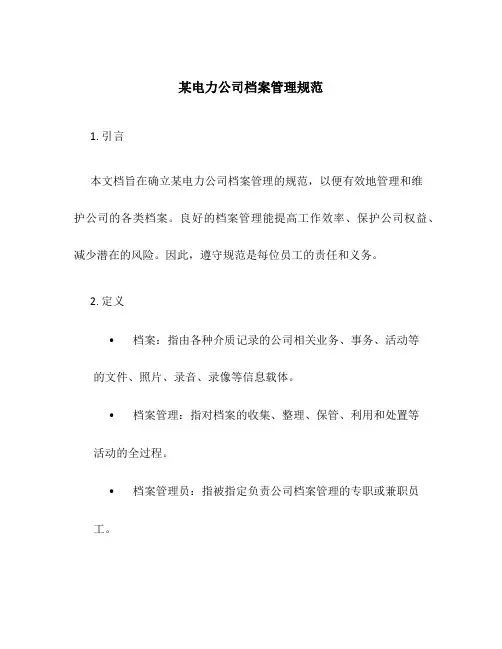 某电力公司档案管理规范

1. 引言

本文档旨在确立某电力公司档案管理的规范，以便有效地管理和维护公司的各类档案。良好的档案管理能提高工作效率、保护公司权益、减少潜在的风险。因此，遵守规范是每位员工的责任和义务。

2. 定义

• 档案：指由各种介质记录的公司相关业务、事务、活动等的文件、照片、录音、录像等信息载体。

• 档案管理：指对档案的收集、整理、保管、利用和处置等活动的全过程。

• 档案管理员：指被指定负责公司档案管理的专职或兼职员工。